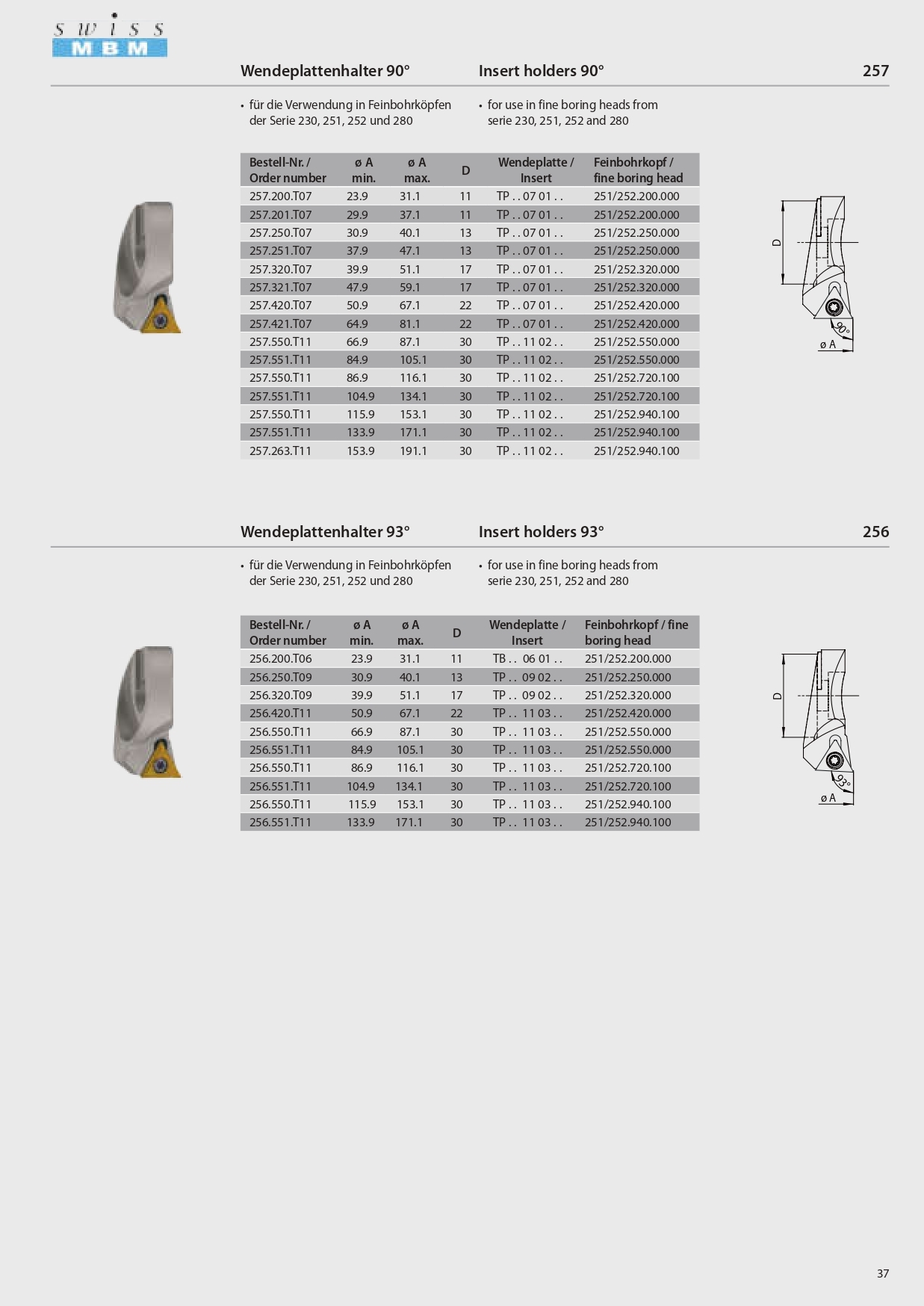 swiss
MBM

Wendeplattenhalter 90°

Insert holders 90°

257

• für die Verwendung in Feinbohrköpfen der Serie 230, 251, 252 und 280

• for use in fine boring heads from serie 230, 251, 252 and 280

| Bestell-Nr. / Order number | ø A min. | ø A max. | D | Wendeplatte / Insert | Feinbohrkopf / fine boring head |
|---|---|---|---|---|---|
| 257.200.T07 | 23.9 | 31.1 | 11 | TP . . 07 01 . . | 251/252.200.000 |
| 257.201.T07 | 29.9 | 37.1 | 11 | TP . . 07 01 . . | 251/252.200.000 |
| 257.250.T07 | 30.9 | 40.1 | 13 | TP . . 07 01 . . | 251/252.250.000 |
| 257.251.T07 | 37.9 | 47.1 | 13 | TP . . 07 01 . . | 251/252.250.000 |
| 257.320.T07 | 39.9 | 51.1 | 17 | TP . . 07 01 . . | 251/252.320.000 |
| 257.321.T07 | 47.9 | 59.1 | 17 | TP . . 07 01 . . | 251/252.320.000 |
| 257.420.T07 | 50.9 | 67.1 | 22 | TP . . 07 01 . . | 251/252.420.000 |
| 257.421.T07 | 64.9 | 81.1 | 22 | TP . . 07 01 . . | 251/252.420.000 |
| 257.550.T11 | 66.9 | 87.1 | 30 | TP . . 11 02 . . | 251/252.550.000 |
| 257.551.T11 | 84.9 | 105.1 | 30 | TP . . 11 02 . . | 251/252.550.000 |
| 257.550.T11 | 86.9 | 116.1 | 30 | TP . . 11 02 . . | 251/252.720.100 |
| 257.551.T11 | 104.9 | 134.1 | 30 | TP . . 11 02 . . | 251/252.720.100 |
| 257.550.T11 | 115.9 | 153.1 | 30 | TP . . 11 02 . . | 251/252.940.100 |
| 257.551.T11 | 133.9 | 171.1 | 30 | TP . . 11 02 . . | 251/252.940.100 |
| 257.263.T11 | 153.9 | 191.1 | 30 | TP . . 11 02 . . | 251/252.940.100 |

D
90°
ø A

Wendeplattenhalter 93°

Insert holders 93°

256

• für die Verwendung in Feinbohrköpfen der Serie 230, 251, 252 und 280

• for use in fine boring heads from serie 230, 251, 252 and 280

| Bestell-Nr. / Order number | ø A min. | ø A max. | D | Wendeplatte / Insert | Feinbohrkopf / fine boring head |
|---|---|---|---|---|---|
| 256.200.T06 | 23.9 | 31.1 | 11 | TB . . 06 01 . . | 251/252.200.000 |
| 256.250.T09 | 30.9 | 40.1 | 13 | TP . . 09 02 . . | 251/252.250.000 |
| 256.320.T09 | 39.9 | 51.1 | 17 | TP . . 09 02 . . | 251/252.320.000 |
| 256.420.T11 | 50.9 | 67.1 | 22 | TP . . 11 03 . . | 251/252.420.000 |
| 256.550.T11 | 66.9 | 87.1 | 30 | TP . . 11 03 . . | 251/252.550.000 |
| 256.551.T11 | 84.9 | 105.1 | 30 | TP . . 11 03 . . | 251/252.550.000 |
| 256.550.T11 | 86.9 | 116.1 | 30 | TP . . 11 03 . . | 251/252.720.100 |
| 256.551.T11 | 104.9 | 134.1 | 30 | TP . . 11 03 . . | 251/252.720.100 |
| 256.550.T11 | 115.9 | 153.1 | 30 | TP . . 11 03 . . | 251/252.940.100 |
| 256.551.T11 | 133.9 | 171.1 | 30 | TP . . 11 03 . . | 251/252.940.100 |

D
93°
ø A

37